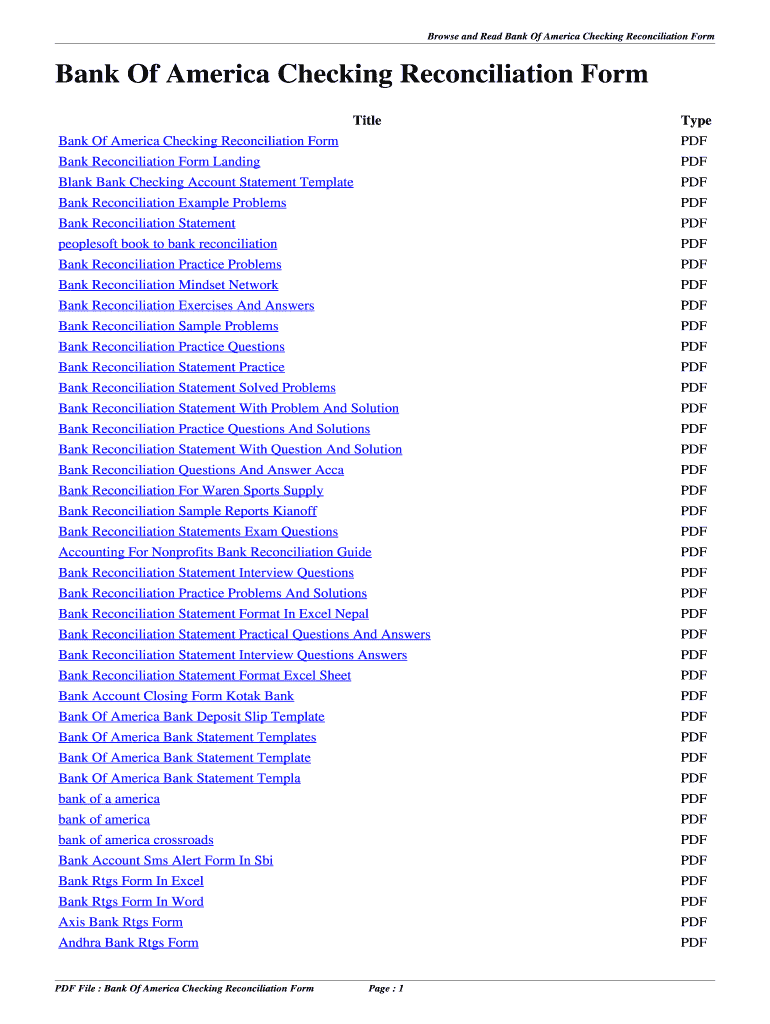 Browse and Read Bank Of America Checking Reconciliation Form

Bank Of America Checking Reconciliation Form

| Title | Type |
|---|---|
| Bank Of America Checking Reconciliation Form | PDF |
| Bank Reconciliation Form Landing | PDF |
| Blank Bank Checking Account Statement Template | PDF |
| Bank Reconciliation Example Problems | PDF |
| Bank Reconciliation Statement | PDF |
| peoplesoft book to bank reconciliation | PDF |
| Bank Reconciliation Practice Problems | PDF |
| Bank Reconciliation Mindset Network | PDF |
| Bank Reconciliation Exercises And Answers | PDF |
| Bank Reconciliation Sample Problems | PDF |
| Bank Reconciliation Practice Questions | PDF |
| Bank Reconciliation Statement Practice | PDF |
| Bank Reconciliation Statement Solved Problems | PDF |
| Bank Reconciliation Statement With Problem And Solution | PDF |
| Bank Reconciliation Practice Questions And Solutions | PDF |
| Bank Reconciliation Statement With Question And Solution | PDF |
| Bank Reconciliation Questions And Answer Acca | PDF |
| Bank Reconciliation For Waren Sports Supply | PDF |
| Bank Reconciliation Sample Reports Kianoff | PDF |
| Bank Reconciliation Statements Exam Questions | PDF |
| Accounting For Nonprofits Bank Reconciliation Guide | PDF |
| Bank Reconciliation Statement Interview Questions | PDF |
| Bank Reconciliation Practice Problems And Solutions | PDF |
| Bank Reconciliation Statement Format In Excel Nepal | PDF |
| Bank Reconciliation Statement Practical Questions And Answers | PDF |
| Bank Reconciliation Statement Interview Questions Answers | PDF |
| Bank Reconciliation Statement Format Excel Sheet | PDF |
| Bank Account Closing Form Kotak Bank | PDF |
| Bank Of America Bank Deposit Slip Template | PDF |
| Bank Of America Bank Statement Templates | PDF |
| Bank Of America Bank Statement Template | PDF |
| Bank Of America Bank Statement Templa | PDF |
| bank of a america | PDF |
| bank of america | PDF |
| bank of america crossroads | PDF |
| Bank Account Sms Alert Form In Sbi | PDF |
| Bank Rtgs Form In Excel | PDF |
| Bank Rtgs Form In Word | PDF |
| Axis Bank Rtgs Form | PDF |
| Andhra Bank Rtgs Form | PDF |

PDF File : Bank Of America Checking Reconciliation Form Page : 1